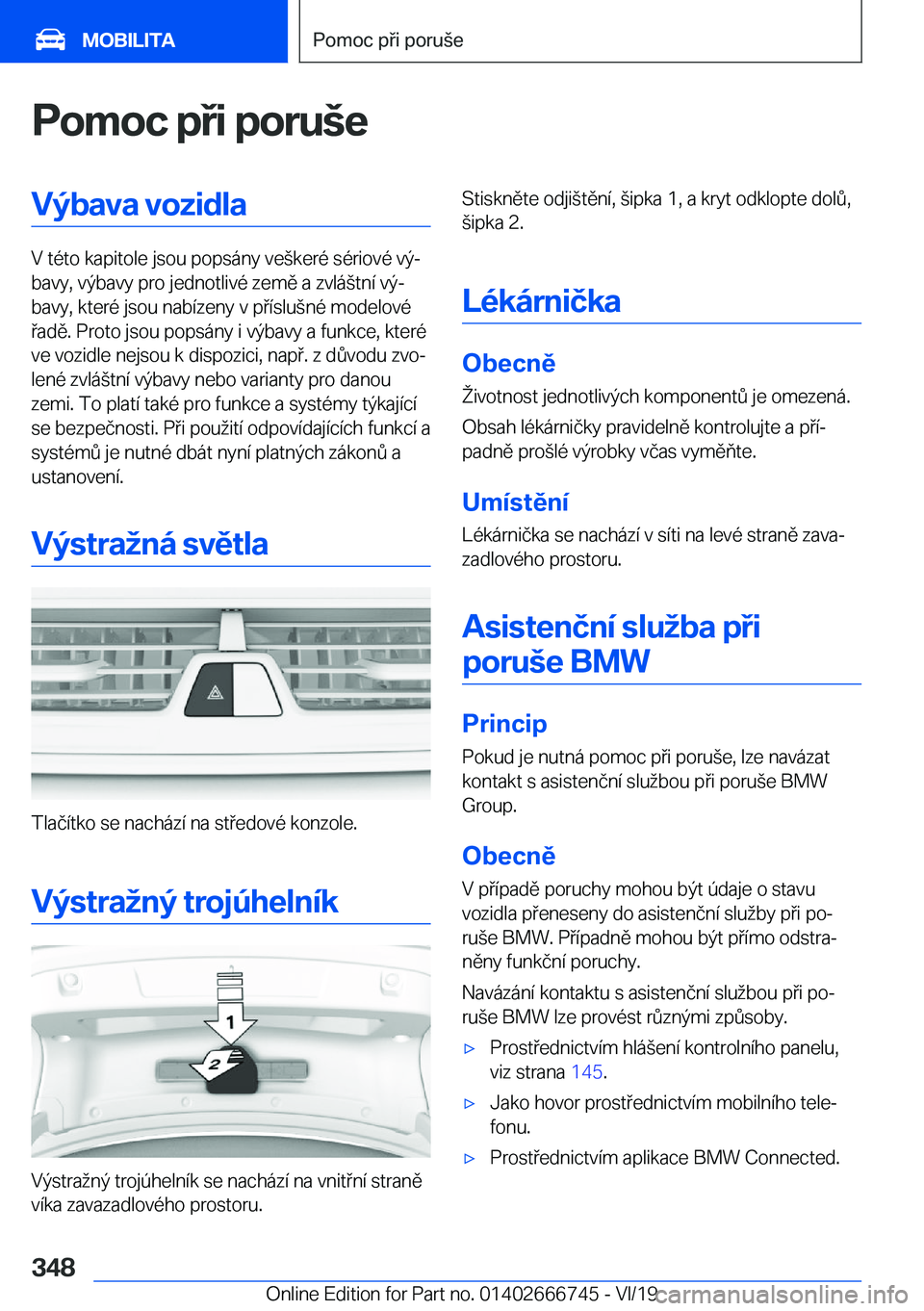 MOBILITA

Pomoc při poruše

Pomoc při poruše

Výbava vozidla

V této kapitole jsou popsány veškeré sériové výbavy, výbavy pro jednotlivé země a zvláštní výbavy, které jsou nabízeny v příslušné modelové řadě. Proto jsou popsány i výbavy a funkce, které ve vozidle nejsou k dispozici, např. z důvodu zvolené zvláštní výbavy nebo varianty pro danou zemi. To platí také pro funkce a systémy týkající se bezpečnosti. Při použití odpovídajících funkcí a systémů je nutné dbát nyní platných zákonů a ustanovení.

Výstražná světla

Tlačítko se nachází na středové konzole.

Výstražný trojúhelník

1

2

Výstražný trojúhelník se nachází na vnitřní straně víka zavazadlového prostoru.

Stiskněte odjištění, šipka 1, a kryt odklopte dolů, šipka 2.

Lékárnička

Obecně

Životnost jednotlivých komponentů je omezená.

Obsah lékárničky pravidelně kontrolujte a případně prošlé výrobky včas vyměňte.

Umístění

Lékárnička se nachází v síti na levé straně zavazadlového prostoru.

Asistenční služba při poruše BMW

Princip

Pokud je nutná pomoc při poruše, lze navázat kontakt s asistenční službou při poruše BMW Group.

Obecně

V případě poruchy mohou být údaje o stavu vozidla přeneseny do asistenční služby při poruše BMW. Případně mohou být přímo odstraněny funkční poruchy.

Navázání kontaktu s asistenční službou při poruše BMW lze provést různými způsoby.

▷ Prostřednictvím hlášení kontrolního panelu, viz strana 145.

▷ Jako hovor prostřednictvím mobilního telefonu.

▷ Prostřednictvím aplikace BMW Connected.

348

Online Edition for Part no. 01402666745 - VI/19

carmanualsonline.info